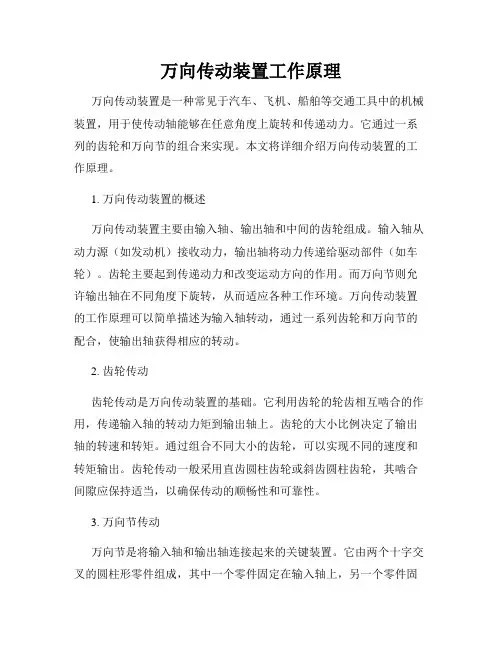 万向传动装置工作原理

万向传动装置是一种常见于汽车、飞机、船舶等交通工具中的机械装置，用于使传动轴能够在任意角度上旋转和传递动力。它通过一系列的齿轮和万向节的组合来实现。本文将详细介绍万向传动装置的工作原理。

1. 万向传动装置的概述

万向传动装置主要由输入轴、输出轴和中间的齿轮组成。输入轴从动力源（如发动机）接收动力，输出轴将动力传递给驱动部件（如车轮）。齿轮主要起到传递动力和改变运动方向的作用。而万向节则允许输出轴在不同角度下旋转，从而适应各种工作环境。万向传动装置的工作原理可以简单描述为输入轴转动，通过一系列齿轮和万向节的配合，使输出轴获得相应的转动。

2. 齿轮传动

齿轮传动是万向传动装置的基础。它利用齿轮的轮齿相互啮合的作用，传递输入轴的转动力矩到输出轴上。齿轮的大小比例决定了输出轴的转速和转矩。通过组合不同大小的齿轮，可以实现不同的速度和转矩输出。齿轮传动一般采用直齿圆柱齿轮或斜齿圆柱齿轮，其啮合间隙应保持适当，以确保传动的顺畅性和可靠性。

3. 万向节传动

万向节是将输入轴和输出轴连接起来的关键装置。它由两个十字交叉的圆柱形零件组成，其中一个零件固定在输入轴上，另一个零件固